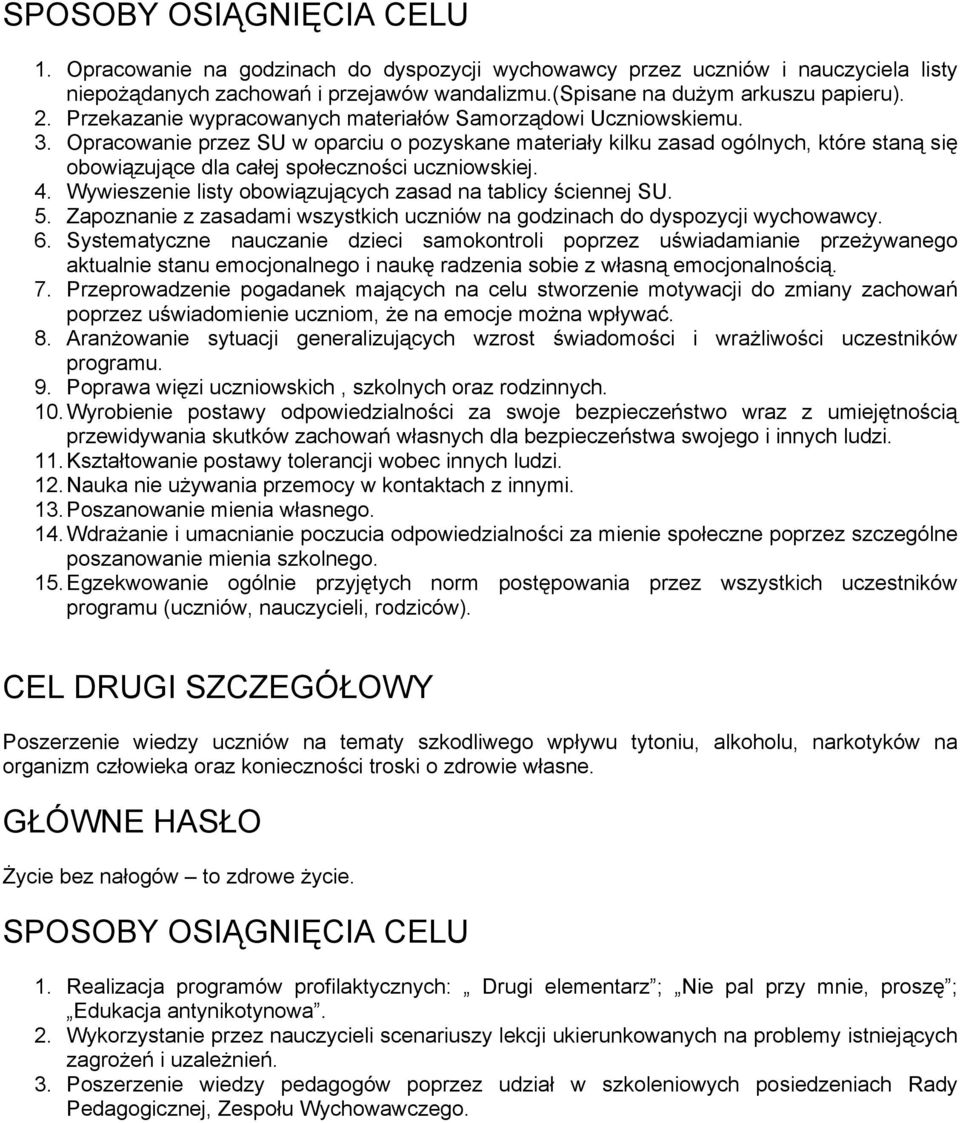 SPOSOBY OSIĄGNIĘCIA CELU

1. Opracowanie na godzinach do dyspozycji wychowawcy przez uczniów i nauczyciela listy niepożądanych zachowań i przejawów wandalizmu.(spisane na dużym arkuszu papieru).
2. Przekazanie wypracowanych materiałów Samorządowi Uczniowskiemu.
3. Opracowanie przez SU w oparciu o pozyskane materiały kilku zasad ogólnych, które staną się obowiązujące dla całej społeczności uczniowskiej.
4. Wywieszenie listy obowiązujących zasad na tablicy ściennej SU.
5. Zapoznanie z zasadami wszystkich uczniów na godzinach do dyspozycji wychowawcy.
6. Systematyczne nauczanie dzieci samokontroli poprzez uświadamianie przeżywanego aktualnie stanu emocjonalnego i naukę radzenia sobie z własną emocjonalnością.
7. Przeprowadzenie pogadanek mających na celu stworzenie motywacji do zmiany zachowań poprzez uświadomienie uczniom, że na emocje można wpływać.
8. Aranżowanie sytuacji generalizujących wzrost świadomości i wrażliwości uczestników programu.
9. Poprawa więzi uczniowskich , szkolnych oraz rodzinnych.
10. Wyrobienie postawy odpowiedzialności za swoje bezpieczeństwo wraz z umiejętnością przewidywania skutków zachowań własnych dla bezpieczeństwa swojego i innych ludzi.
11. Kształtowanie postawy tolerancji wobec innych ludzi.
12. Nauka nie używania przemocy w kontaktach z innymi.
13. Poszanowanie mienia własnego.
14. Wdrażanie i umacnianie poczucia odpowiedzialności za mienie społeczne poprzez szczególne poszanowanie mienia szkolnego.
15. Egzekwowanie ogólnie przyjętych norm postępowania przez wszystkich uczestników programu (uczniów, nauczycieli, rodziców).

CEL DRUGI SZCZEGÓŁOWY

Poszerzenie wiedzy uczniów na tematy szkodliwego wpływu tytoniu, alkoholu, narkotyków na organizm człowieka oraz konieczności troski o zdrowie własne.

GŁÓWNE HASŁO

Życie bez nałogów – to zdrowe życie.

SPOSOBY OSIĄGNIĘCIA CELU

1. Realizacja programów profilaktycznych: „ Drugi elementarz”; „Nie pal przy mnie, proszę”; „Edukacja antynikotynowa”.
2. Wykorzystanie przez nauczycieli scenariuszy lekcji ukierunkowanych na problemy istniejących zagrożeń i uzależnień.
3. Poszerzenie wiedzy pedagogów poprzez udział w szkoleniowych posiedzeniach Rady Pedagogicznej, Zespołu Wychowawczego.